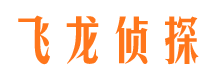 飞龙侦探